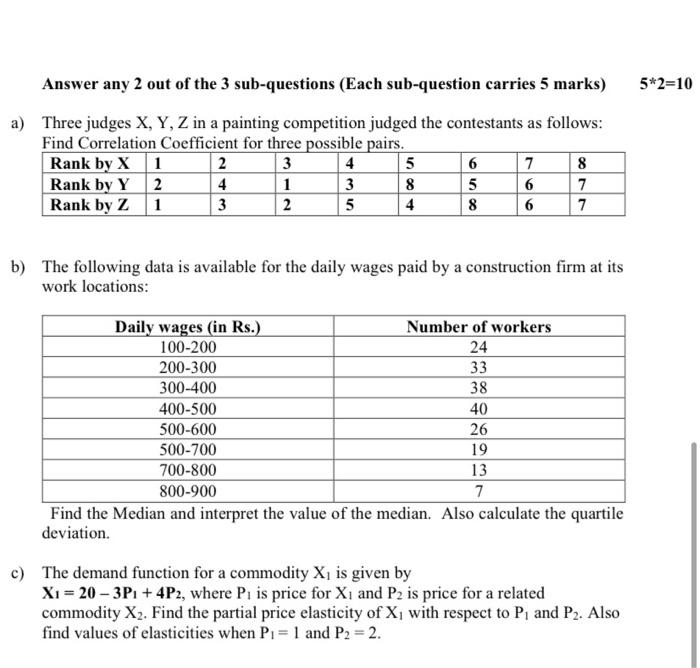 Answer any 2 out of the 3 sub-questions (Each sub-question carries 5 marks) 5*2=10

a) Three judges X, Y, Z in a painting competition judged the contestants as follows: Find Correlation Coefficient for three possible pairs.

| Rank by X | 1 | 2 | 3 | 4 | 5 | 6 | 7 | 8 |
|---|---|---|---|---|---|---|---|---|
| Rank by Y | 2 | 4 | 1 | 3 | 8 | 5 | 6 | 7 |
| Rank by Z | 1 | 3 | 2 | 5 | 4 | 8 | 6 | 7 |

b) The following data is available for the daily wages paid by a construction firm at its work locations:

| Daily wages (in Rs.) | Number of workers |
|---|---|
| 100-200 | 24 |
| 200-300 | 33 |
| 300-400 | 38 |
| 400-500 | 40 |
| 500-600 | 26 |
| 500-700 | 19 |
| 700-800 | 13 |
| 800-900 | 7 |

Find the Median and interpret the value of the median. Also calculate the quartile deviation.

c) The demand function for a commodity $X_1$ is given by $X_1 = 20 - 3P_1 + 4P_2$, where $P_1$ is price for $X_1$ and $P_2$ is price for a related commodity $X_2$. Find the partial price elasticity of $X_1$ with respect to $P_1$ and $P_2$. Also find values of elasticities when $P_1 = 1$ and $P_2 = 2$.